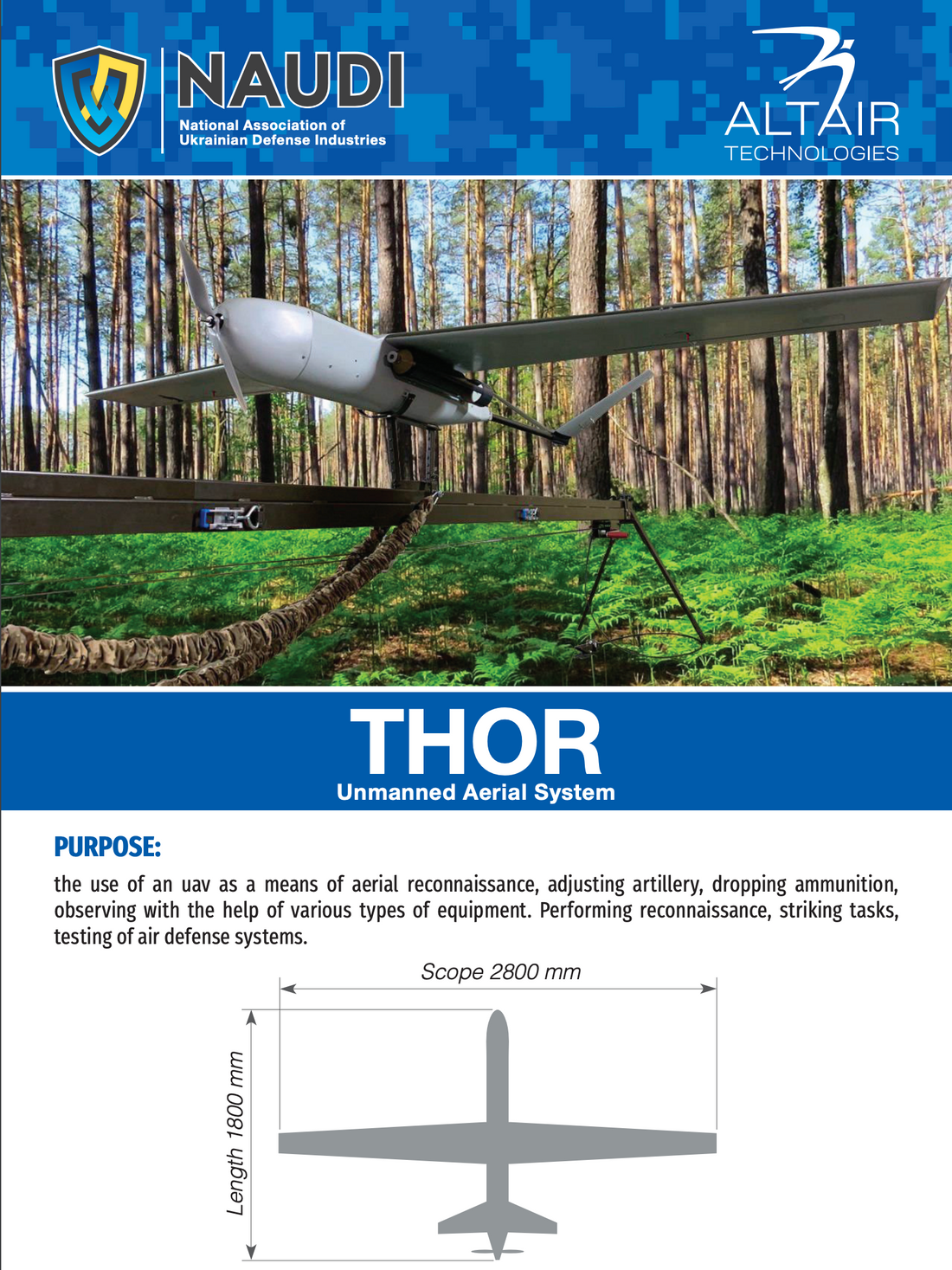 NAUDI
National Association of Ukrainian Defense Industries

ALTAIR
TECHNOLOGIES

THOR
Unmanned Aerial System

PURPOSE:
the use of an uav as a means of aerial reconnaissance, adjusting artillery, dropping ammunition, observing with the help of various types of equipment. Performing reconnaissance, striking tasks, testing of air defense systems.

Scope 2800 mm

Length 1800 mm